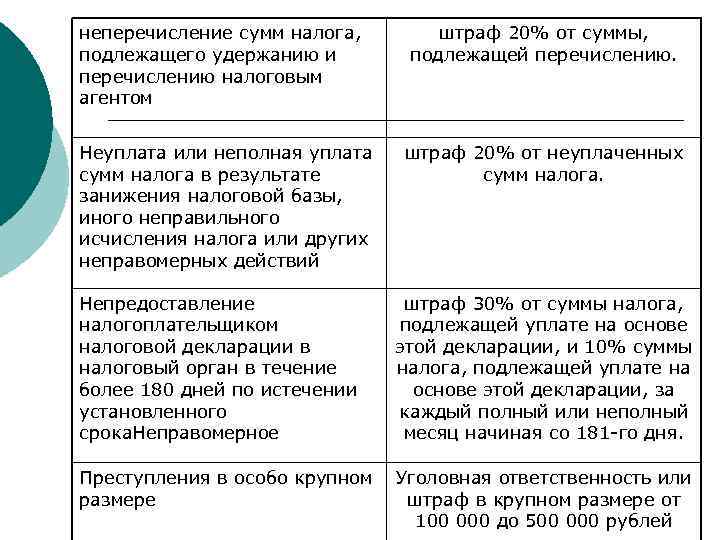 | | |
|---|---|
| неперечисление сумм налога, подлежащего удержанию и перечислению налоговым агентом | штраф 20% от суммы, подлежащей перечислению. |
| Неуплата или неполная уплата сумм налога в результате занижения налоговой базы, иного неправильного исчисления налога или других неправомерных действий | штраф 20% от неуплаченных сумм налога. |
| Непредоставление налогоплательщиком налоговой декларации в налоговый орган в течение более 180 дней по истечении установленного срокаНеправомерное | штраф 30% от суммы налога, подлежащей уплате на основе этой декларации, и 10% суммы налога, подлежащей уплате на основе этой декларации, за каждый полный или неполный месяц начиная со 181-го дня. |
| Преступления в особо крупном размере | Уголовная ответственность или штраф в крупном размере от 100 000 до 500 000 рублей |